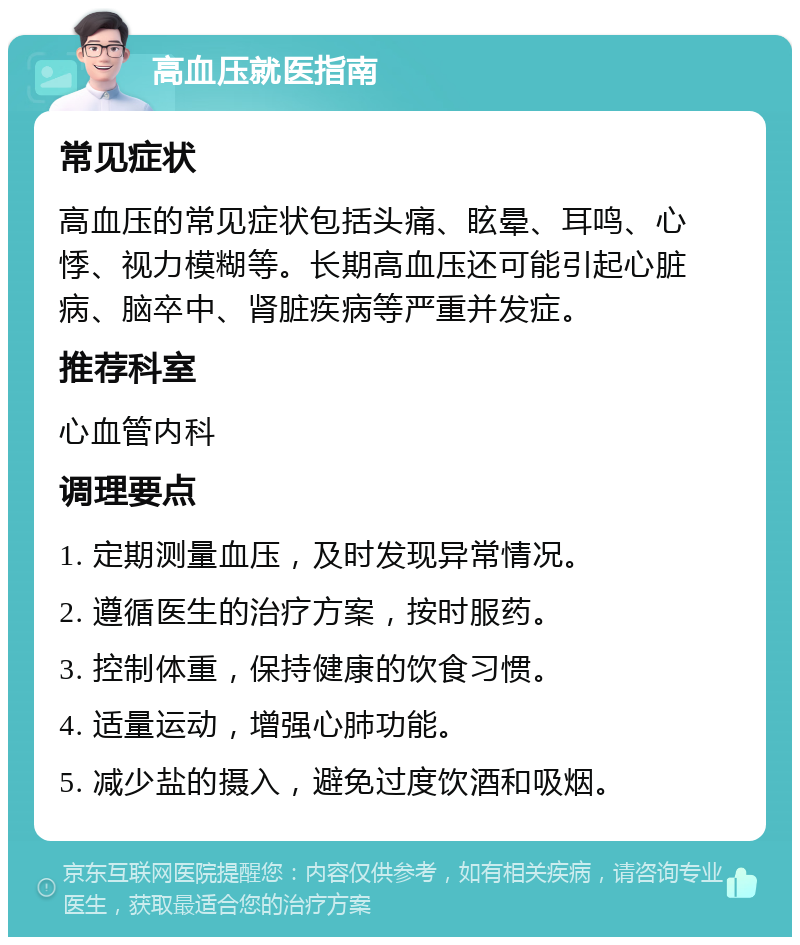 高血压就医指南

常见症状

高血压的常见症状包括头痛、眩晕、耳鸣、心悸、视力模糊等。长期高血压还可能引起心脏病、脑卒中、肾脏疾病等严重并发症。

推荐科室

心血管内科

调理要点

1. 定期测量血压，及时发现异常情况。

2. 遵循医生的治疗方案，按时服药。

3. 控制体重，保持健康的饮食习惯。

4. 适量运动，增强心肺功能。

5. 减少盐的摄入，避免过度饮酒和吸烟。

京东互联网医院提醒您：内容仅供参考，如有相关疾病，请咨询专业医生，获取最适合您的治疗方案